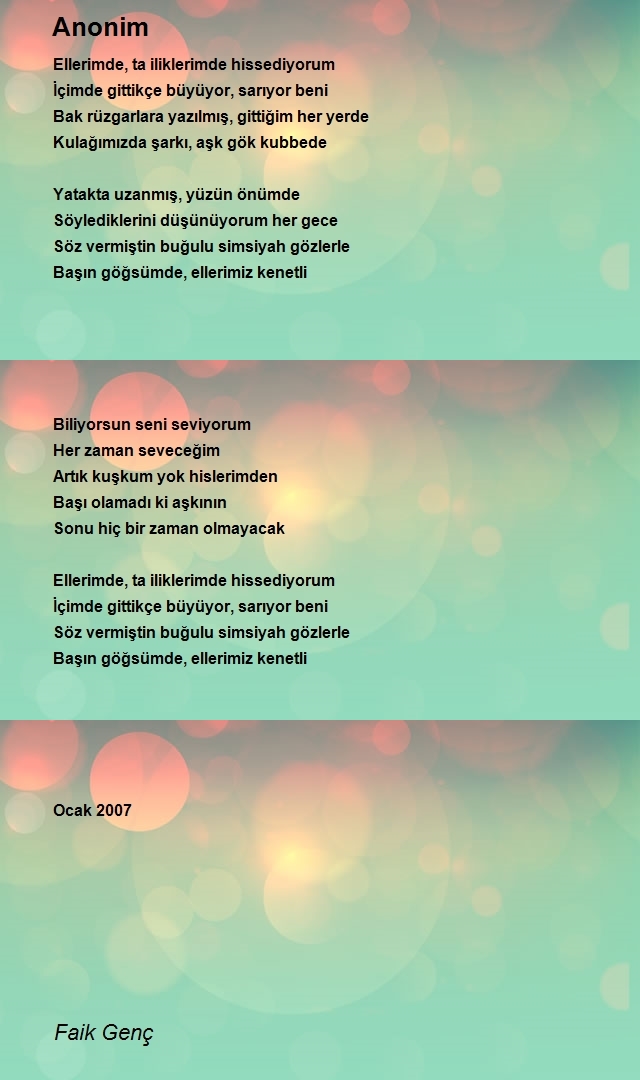 Anonim

Ellerimde, ta iliklerimde hissediyorum
İçimde gittikçe büyüyor, sarıyor beni
Bak rüzgarlara yazılmış, gittiğim her yerde
Kulağımızda şarkı, aşk gök kubbede

Yatakta uzanmış, yüzün önümde
Söylediklerini düşünüyorum her gece
Söz vermiştin buğulu simsiyah gözlerle
Başın göğsümde, ellerimiz kenetli

Biliyorsun seni seviyorum
Her zaman seveceğim
Artık kuşkum yok hislerimden
Başı olamadı ki aşkının
Sonu hiç bir zaman olmayacak

Ellerimde, ta iliklerimde hissediyorum
İçimde gittikçe büyüyor, sarıyor beni
Söz vermiştin buğulu simsiyah gözlerle
Başın göğsümde, ellerimiz kenetli

Ocak 2007

Faik Genç